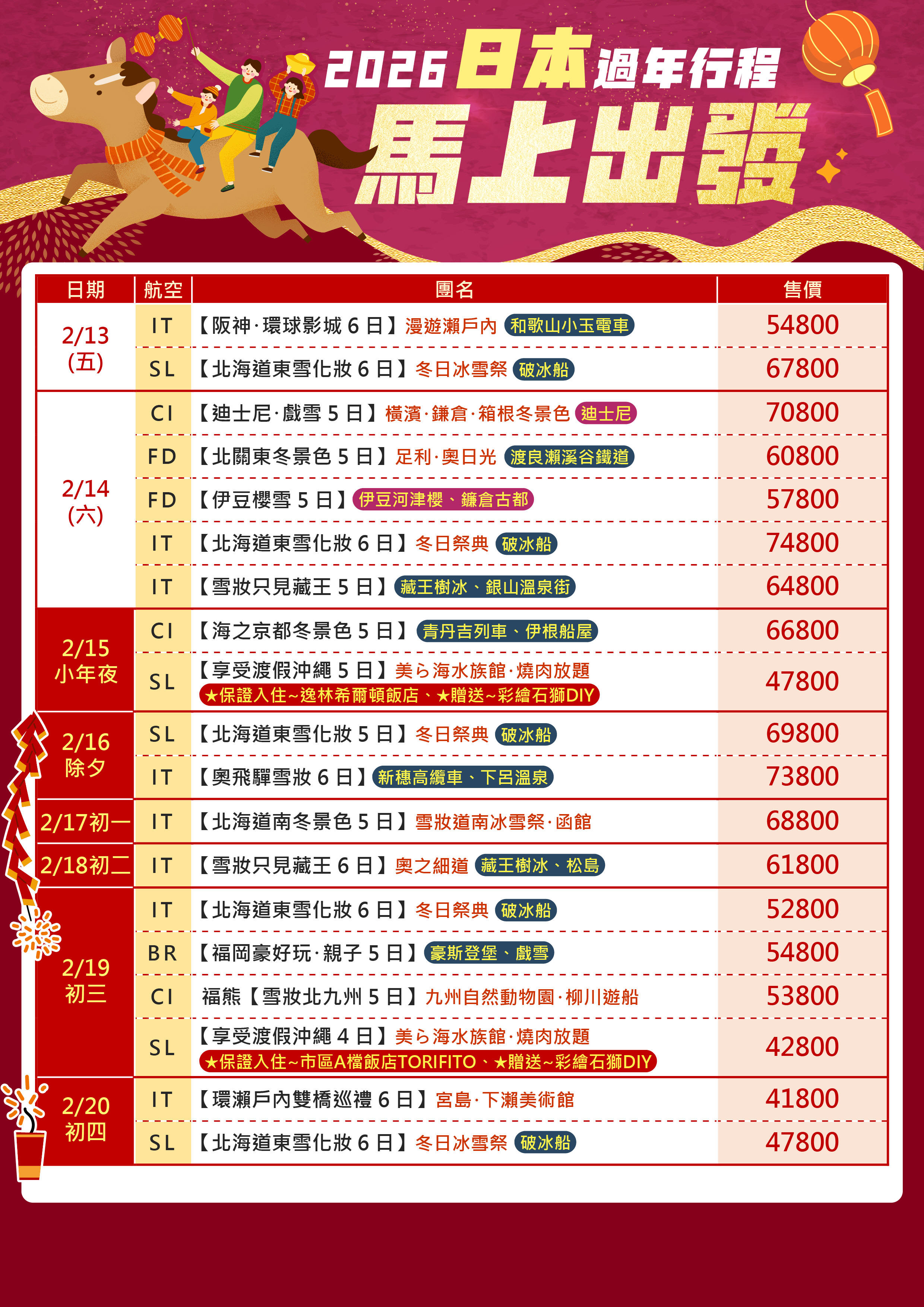 2026日本過年行程

馬上出發

| 日期 | 航空 | 團名 | 售價 |
|---|---|---|---|
| 2/13 (五) | IT | 【阪神·環球影城6日】漫遊瀨戶內 和歌山小玉電車 | 54800 |
| | SL | 【北海道東雪化妝6日】冬日冰雪祭 破冰船 | 67800 |
| 2/14 (六) | CI | 【迪士尼·戲雪5日】橫濱·鎌倉·箱根冬景色 迪士尼 | 70800 |
| | FD | 【北關東冬景色5日】足利·奧日光 渡良瀨溪谷鐵道 | 60800 |
| | FD | 【伊豆櫻雪5日】伊豆河津櫻、鐮倉古都 | 57800 |
| | IT | 【北海道東雪化妝6日】冬日祭典 破冰船 | 74800 |
| | IT | 【雪妝只見藏王5日】藏王樹冰、銀山溫泉街 | 64800 |
| 2/15 小年夜 | CI | 【海之京都冬景色5日】青丹吉列車、伊根船屋 | 66800 |
| | SL | 【享受渡假沖繩5日】美ら海水族館·燒肉放題 ★保證入住~逸林希爾頓飯店、★贈送~彩繪石獅DIY | 47800 |
| 2/16 除夕 | SL | 【北海道東雪化妝5日】冬日祭典 破冰船 | 69800 |
| | IT | 【奧飛驒雪妝6日】新穗高纜車、下呂溫泉 | 73800 |
| 2/17初一 | IT | 【北海道南冬景色5日】雪妝道南冰雪祭·函館 | 68800 |
| 2/18初二 | IT | 【雪妝只見藏王6日】奧之細道 藏王樹冰、松島 | 61800 |
| 2/19 初三 | IT | 【北海道東雪化妝6日】冬日祭典 破冰船 | 52800 |
| | BR | 【福岡豪好玩·親子5日】豪斯登堡、戲雪 | 54800 |
| | CI | 福熊【雪妝北九州5日】九州自然動物園·柳川遊船 | 53800 |
| | SL | 【享受渡假沖繩4日】美ら海水族館·燒肉放題 ★保證入住~市區A檔飯店TORIFITO、★贈送~彩繪石獅DIY | 42800 |
| 2/20 初四 | IT | 【環瀨戶內雙橋巡禮6日】宮島·下瀨美術館 | 41800 |
| | SL | 【北海道東雪化妝6日】冬日冰雪祭 破冰船 | 47800 |